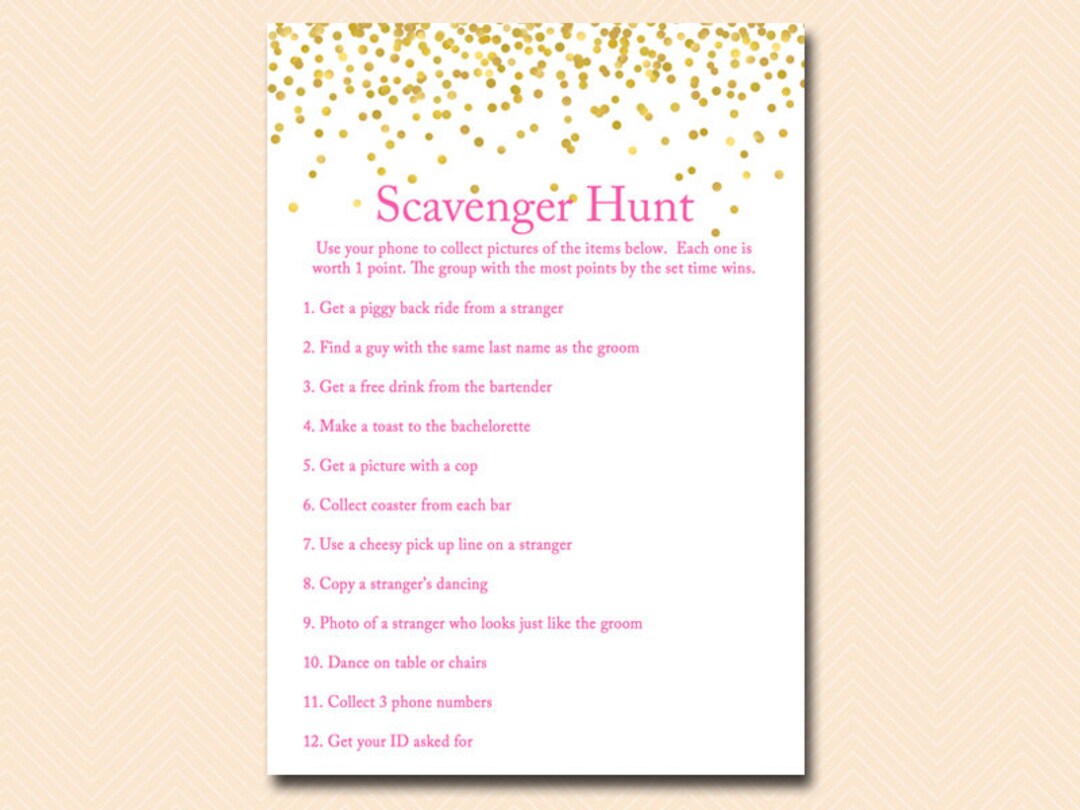 Scavenger Hunt

Use your phone to collect pictures of the items below. Each one is worth 1 point. The group with the most points by the set time wins.

1. Get a piggy back ride from a stranger

2. Find a guy with the same last name as the groom

3. Get a free drink from the bartender

4. Make a toast to the bachelorette

5. Get a picture with a cop

6. Collect coaster from each bar

7. Use a cheesy pick up line on a stranger

8. Copy a stranger's dancing

9. Photo of a stranger who looks just like the groom

10. Dance on table or chairs

11. Collect 3 phone numbers

12. Get your ID asked for